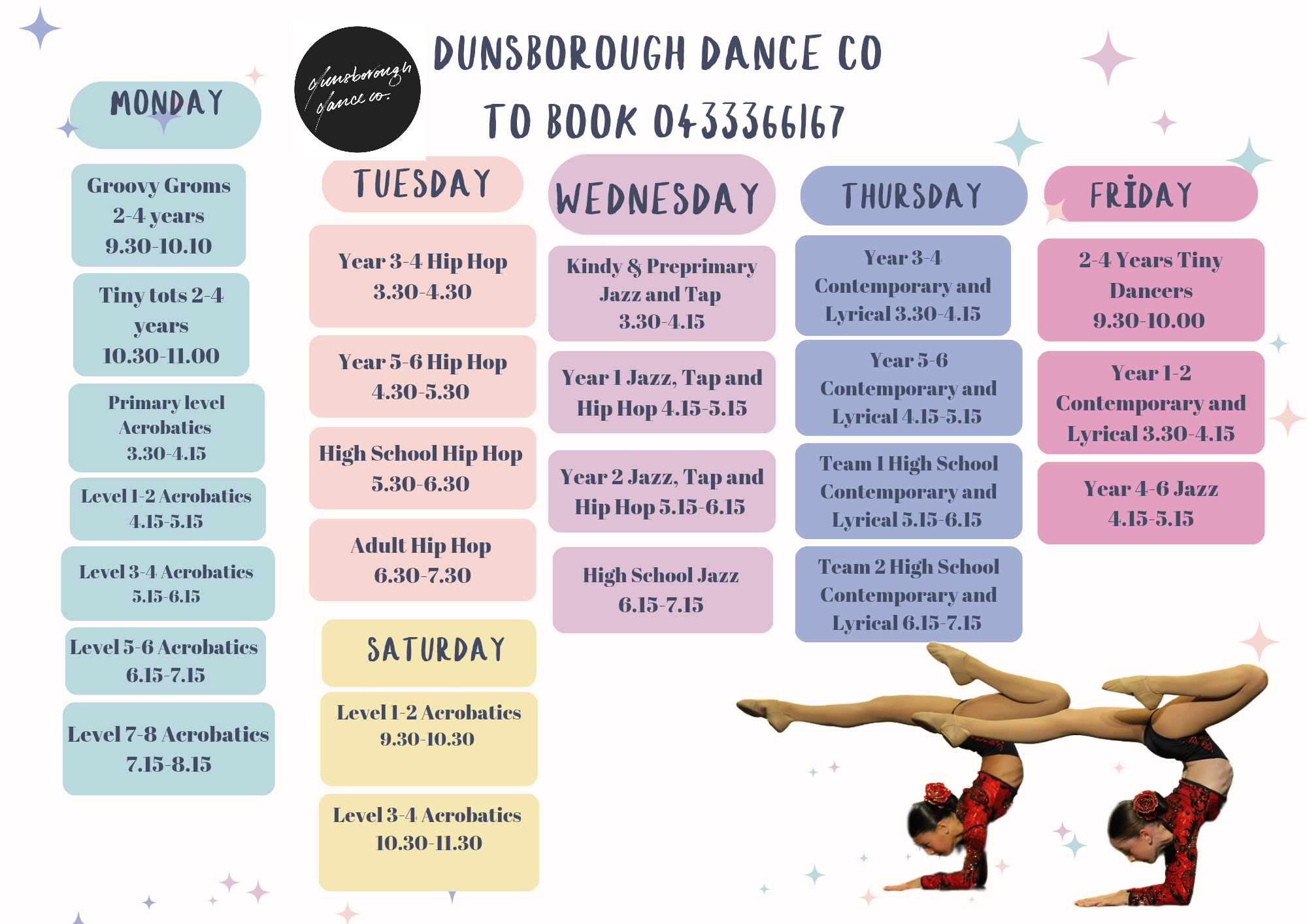 dunsborough dance co.

DUNSBOROUGH DANCE CO

TO BOOK 0433366167

MONDAY

Groovy Groms 2-4 years 9.30-10.10

Tiny tots 2-4 years 10.30-11.00

Primary level Acrobatics 3.30-4.15

Level 1-2 Acrobatics 4.15-5.15

Level 3-4 Acrobatics 5.15-6.15

Level 5-6 Acrobatics 6.15-7.15

Level 7-8 Acrobatics 7.15-8.15

TUESDAY

Year 3-4 Hip Hop 3.30-4.30

Year 5-6 Hip Hop 4.30-5.30

High School Hip Hop 5.30-6.30

Adult Hip Hop 6.30-7.30

SATURDAY

Level 1-2 Acrobatics 9.30-10.30

Level 3-4 Acrobatics 10.30-11.30

WEDNESDAY

Kindy & Preprimary Jazz and Tap 3.30-4.15

Year 1 Jazz, Tap and Hip Hop 4.15-5.15

Year 2 Jazz, Tap and Hip Hop 5.15-6.15

High School Jazz 6.15-7.15

THURSDAY

Year 3-4 Contemporary and Lyrical 3.30-4.15

Year 5-6 Contemporary and Lyrical 4.15-5.15

Team 1 High School Contemporary and Lyrical 5.15-6.15

Team 2 High School Contemporary and Lyrical 6.15-7.15

FRIDAY

2-4 Years Tiny Dancers 9.30-10.00

Year 1-2 Contemporary and Lyrical 3.30-4.15

Year 4-6 Jazz 4.15-5.15